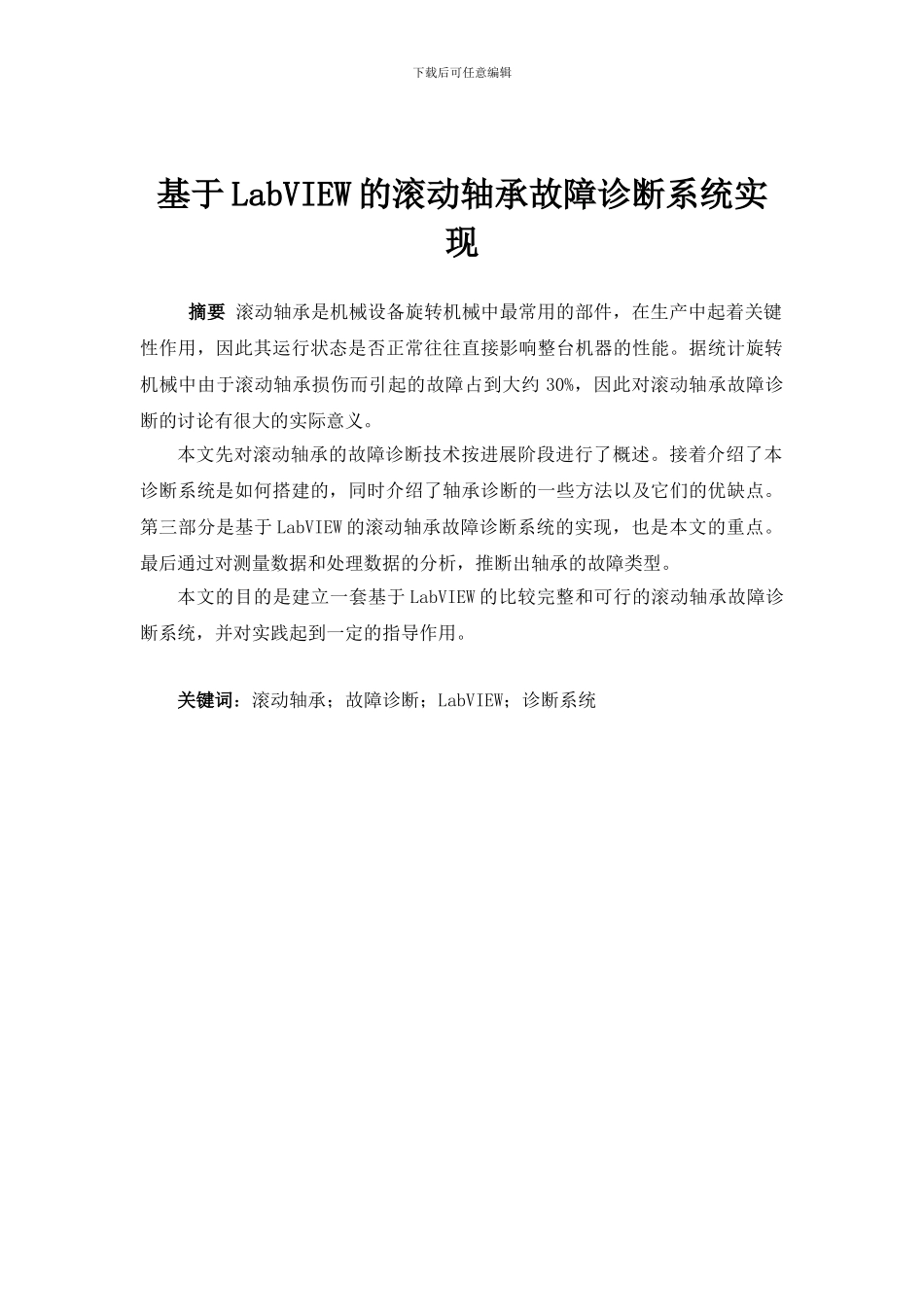 下载后可任意编辑

基于LabVIEW的滚动轴承故障诊断系统实现

摘要 滚动轴承是机械设备旋转机械中最常用的部件，在生产中起着关键性作用，因此其运行状态是否正常往往直接影响整台机器的性能。据统计旋转机械中由于滚动轴承损伤而引起的故障占到大约30%，因此对滚动轴承故障诊断的讨论有很大的实际意义。

本文先对滚动轴承的故障诊断技术按进展阶段进行了概述。接着介绍了本诊断系统是如何搭建的，同时介绍了轴承诊断的一些方法以及它们的优缺点。第三部分是基于LabVIEW的滚动轴承故障诊断系统的实现，也是本文的重点。最后通过对测量数据和处理数据的分析，推断出轴承的故障类型。

本文的目的是建立一套基于LabVIEW的比较完整和可行的滚动轴承故障诊断系统，并对实践起到一定的指导作用。

关键词：滚动轴承；故障诊断；LabVIEW；诊断系统